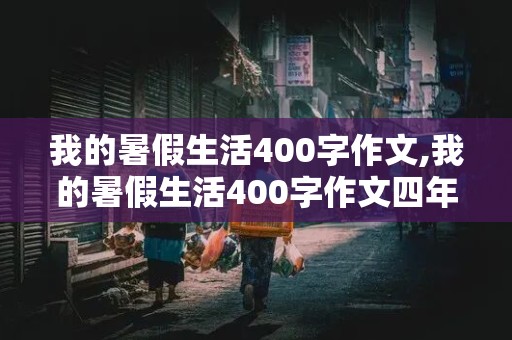 我的暑假生活400字作文,我的暑假生活400字作文四年